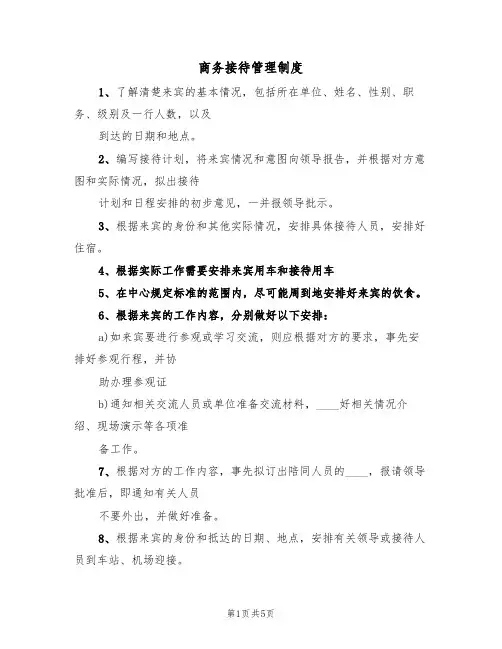 商务接待管理制度

1、了解清楚来宾的基本情况，包括所在单位、姓名、性别、职务、级别及一行人数，以及

到达的日期和地点。

2、编写接待计划，将来宾情况和意图向领导报告，并根据对方意图和实际情况，拟出接待

计划和日程安排的初步意见，一并报领导批示。

3、根据来宾的身份和其他实际情况，安排具体接待人员，安排好住宿。

4、根据实际工作需要安排来宾用车和接待用车

5、在中心规定标准的范围内，尽可能周到地安排好来宾的饮食。

6、根据来宾的工作内容，分别做好以下安排：

a)如来宾要进行参观或学习交流，则应根据对方的要求，事先安排好参观行程，并协

助办理参观证

b)通知相关交流人员或单位准备交流材料，____好相关情况介绍、现场演示等各项准

备工作。

7、根据对方的工作内容，事先拟订出陪同人员的____，报请领导批准后，即通知有关人员

不要外出，并做好准备。

8、根据来宾的身份和抵达的日期、地点，安排有关领导或接待人员到车站、机场迎接。

第1页共5页